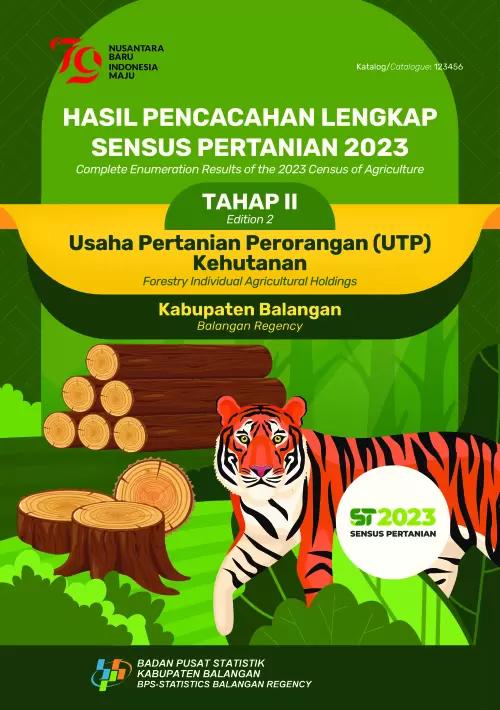 79
NUSANTARA BARU INDONESIA MAJU

Katalog/Catalogue: 123456

HASIL PENCACAHAN LENGKAP SENSUS PERTANIAN 2023
Complete Enumeration Results of the 2023 Census of Agriculture

TAHAP II
Edition 2

Usaha Pertanian Perorangan (UTP) Kehutanan
Forestry Individual Agricultural Holdings

Kabupaten Balangan
Balangan Regency

ST2023
SENSUS PERTANIAN

BADAN PUSAT STATISTIK
KABUPATEN BALANGAN
BPS-STATISTICS BALANGAN REGENCY